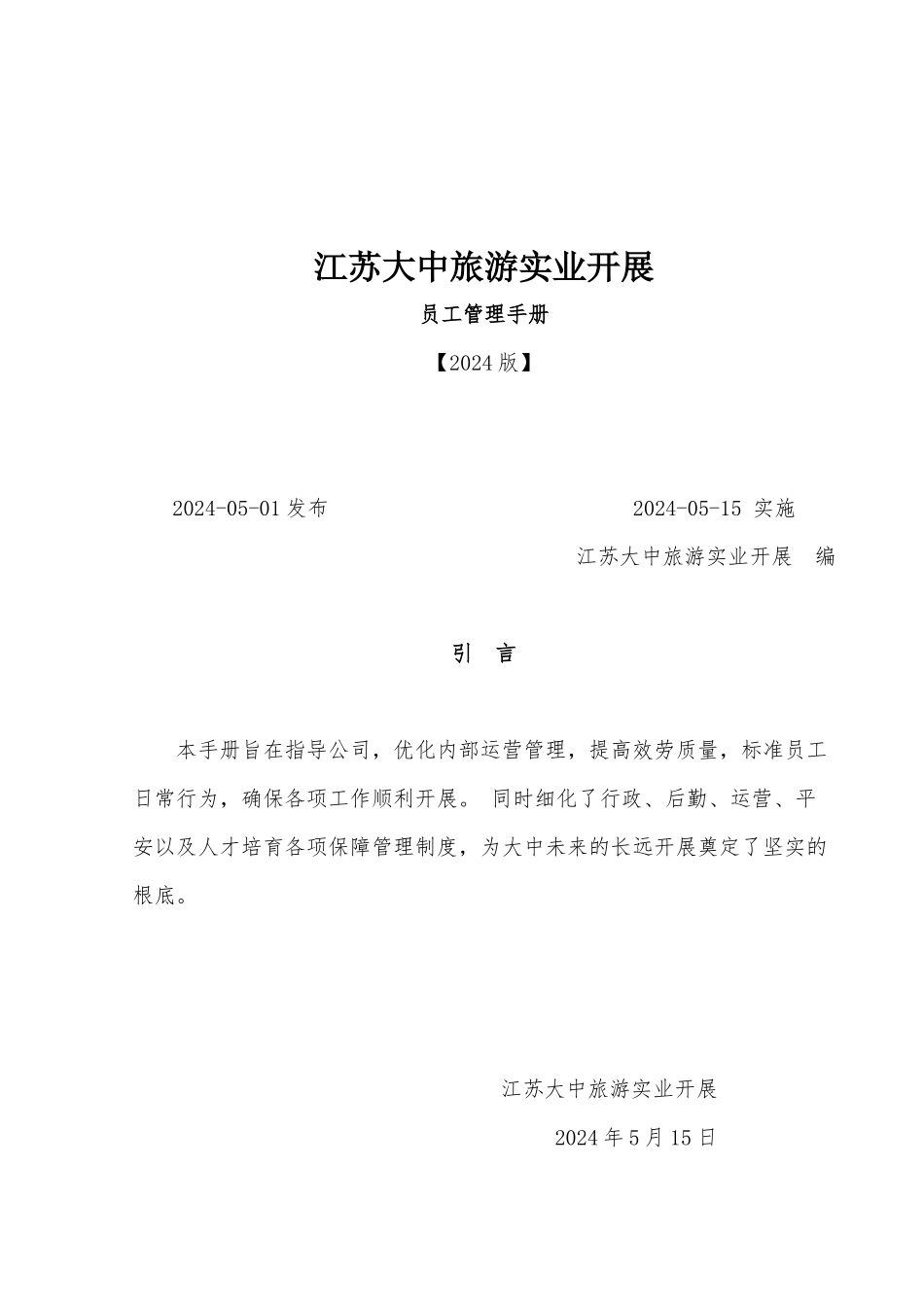 江苏大中旅游实业开展

员工管理手册

【2024 版】

2024-05-01 发布

2024-05-15 实施

江苏大中旅游实业开展　编

引　言

本手册旨在指导公司，优化内部运营管理，提高效劳质量，标准员工日常行为，确保各项工作顺利开展。 同时细化了行政、后勤、运营、平安以及人才培育各项保障管理制度，为大中未来的长远开展奠定了坚实的根底。

江苏大中旅游实业开展

2024 年 5 月 15 日